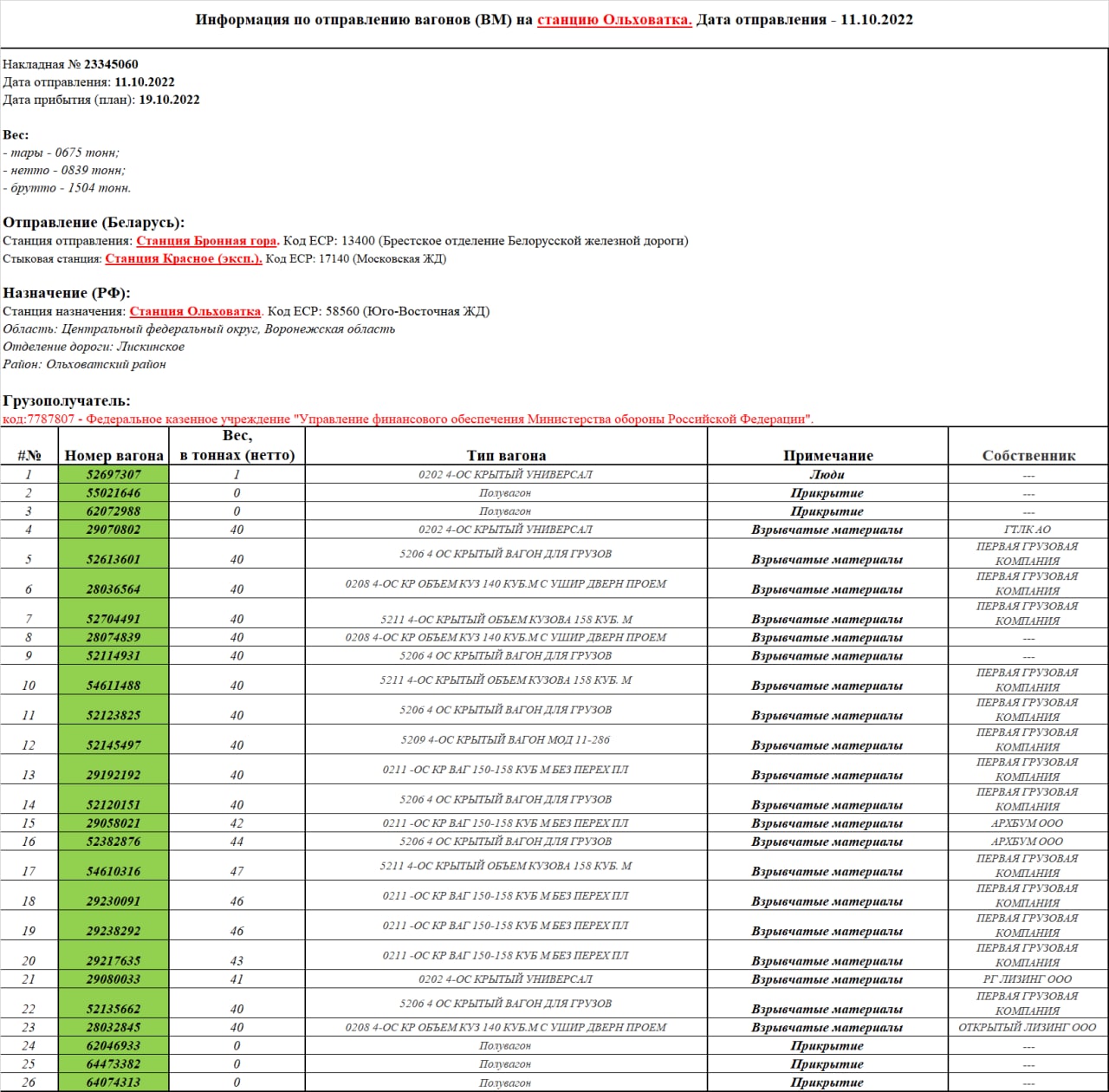 Информация по отправлению вагонов (ВМ) на станцию Ольховатка. Дата отправления - 11.10.2022

Накладная № 23345060
Дата отправления: 11.10.2022
Дата прибытия (план): 19.10.2022

Вес:
- тары - 0675 тонн;
- нетто - 0839 тонн;
- брутто - 1504 тонн.

Отправление (Беларусь):
Станция отправления: Станция Бронная гора. Код ЕСР: 13400 (Брестское отделение Белорусской железной дороги)
Стыковая станция: Станция Красное (эксп.). Код ЕСР: 17140 (Московская ЖД)

Назначение (РФ):
Станция назначения: Станция Ольховатка. Код ЕСР: 58560 (Юго-Восточная ЖД)
Область: Центральный федеральный округ, Воронежская область
Отделение дороги: Лискинское
Район: Ольховатский район

Грузополучатель:
код:7787807 - Федеральное казенное учреждение "Управление финансового обеспечения Министерства обороны Российской Федерации".

| #№ | Номер вагона | Вес, в тоннах (нетто) | Тип вагона | Примечание | Собственник |
|---|---|---|---|---|---|
| 1 | 52697307 | 1 | 0202 4-ОС КРЫТЫЙ УНИВЕРСАЛ | Люди | --- |
| 2 | 55021646 | 0 | Полувагон | Прикрытие | --- |
| 3 | 62072988 | 0 | Полувагон | Прикрытие | --- |
| 4 | 29070802 | 40 | 0202 4-ОС КРЫТЫЙ УНИВЕРСАЛ | Взрывчатые материалы | ГТЛК АО |
| 5 | 52613601 | 40 | 5206 4 ОС КРЫТЫЙ ВАГОН ДЛЯ ГРУЗОВ | Взрывчатые материалы | ПЕРВАЯ ГРУЗОВАЯ КОМПАНИЯ |
| 6 | 28036564 | 40 | 0208 4-ОС КР ОБЪЕМ КУЗ 140 КУБ.М С УШИР ДВЕРН ПРОЕМ | Взрывчатые материалы | ПЕРВАЯ ГРУЗОВАЯ КОМПАНИЯ |
| 7 | 52704491 | 40 | 5211 4-ОС КРЫТЫЙ ОБЪЕМ КУЗОВА 158 КУБ. М | Взрывчатые материалы | ПЕРВАЯ ГРУЗОВАЯ КОМПАНИЯ |
| 8 | 28074839 | 40 | 0208 4-ОС КР ОБЪЕМ КУЗ 140 КУБ.М С УШИР ДВЕРН ПРОЕМ | Взрывчатые материалы | --- |
| 9 | 52114931 | 40 | 5206 4 ОС КРЫТЫЙ ВАГОН ДЛЯ ГРУЗОВ | Взрывчатые материалы | --- |
| 10 | 54611488 | 40 | 5211 4-ОС КРЫТЫЙ ОБЪЕМ КУЗОВА 158 КУБ. М | Взрывчатые материалы | ПЕРВАЯ ГРУЗОВАЯ КОМПАНИЯ |
| 11 | 52123825 | 40 | 5206 4 ОС КРЫТЫЙ ВАГОН ДЛЯ ГРУЗОВ | Взрывчатые материалы | ПЕРВАЯ ГРУЗОВАЯ КОМПАНИЯ |
| 12 | 52145497 | 40 | 5209 4-ОС КРЫТЫЙ ВАГОН МОД 11-286 | Взрывчатые материалы | ПЕРВАЯ ГРУЗОВАЯ КОМПАНИЯ |
| 13 | 29192192 | 40 | 0211 -ОС КР ВАГ 150-158 КУБ М БЕЗ ПЕРЕХ ПЛ | Взрывчатые материалы | ПЕРВАЯ ГРУЗОВАЯ КОМПАНИЯ |
| 14 | 52120151 | 40 | 5206 4 ОС КРЫТЫЙ ВАГОН ДЛЯ ГРУЗОВ | Взрывчатые материалы | ПЕРВАЯ ГРУЗОВАЯ КОМПАНИЯ |
| 15 | 29058021 | 42 | 0211 -ОС КР ВАГ 150-158 КУБ М БЕЗ ПЕРЕХ ПЛ | Взрывчатые материалы | АРХБУМ ООО |
| 16 | 52382876 | 44 | 5206 4 ОС КРЫТЫЙ ВАГОН ДЛЯ ГРУЗОВ | Взрывчатые материалы | АРХБУМ ООО |
| 17 | 54610316 | 47 | 5211 4-ОС КРЫТЫЙ ОБЪЕМ КУЗОВА 158 КУБ. М | Взрывчатые материалы | ПЕРВАЯ ГРУЗОВАЯ КОМПАНИЯ |
| 18 | 29230091 | 46 | 0211 -ОС КР ВАГ 150-158 КУБ М БЕЗ ПЕРЕХ ПЛ | Взрывчатые материалы | ПЕРВАЯ ГРУЗОВАЯ КОМПАНИЯ |
| 19 | 29238292 | 46 | 0211 -ОС КР ВАГ 150-158 КУБ М БЕЗ ПЕРЕХ ПЛ | Взрывчатые материалы | ПЕРВАЯ ГРУЗОВАЯ КОМПАНИЯ |
| 20 | 29217635 | 43 | 0211 -ОС КР ВАГ 150-158 КУБ М БЕЗ ПЕРЕХ ПЛ | Взрывчатые материалы | ПЕРВАЯ ГРУЗОВАЯ КОМПАНИЯ |
| 21 | 29080033 | 41 | 0202 4-ОС КРЫТЫЙ УНИВЕРСАЛ | Взрывчатые материалы | РГ ЛИЗИНГ ООО |
| 22 | 52135662 | 40 | 5206 4 ОС КРЫТЫЙ ВАГОН ДЛЯ ГРУЗОВ | Взрывчатые материалы | ПЕРВАЯ ГРУЗОВАЯ КОМПАНИЯ |
| 23 | 28032845 | 40 | 0208 4-ОС КР ОБЪЕМ КУЗ 140 КУБ.М С УШИР ДВЕРН ПРОЕМ | Взрывчатые материалы | ОТКРЫТЫЙ ЛИЗИНГ ООО |
| 24 | 62046933 | 0 | Полувагон | Прикрытие | --- |
| 25 | 64473382 | 0 | Полувагон | Прикрытие | --- |
| 26 | 64074313 | 0 | Полувагон | Прикрытие | --- |